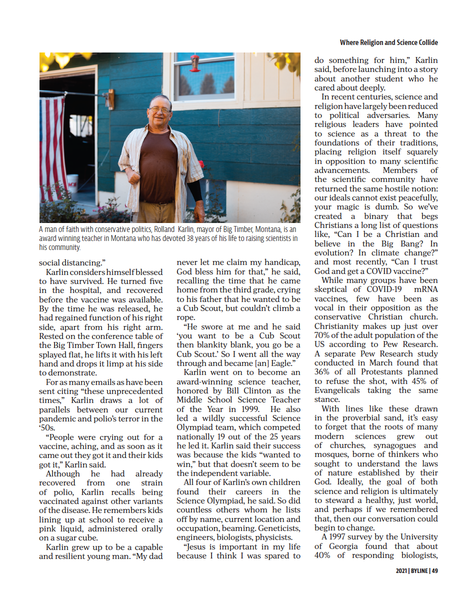 Where Religion and Science Collide

A man of faith with conservative politics, Rolland Karlin, mayor of Big Timber, Montana, is an award winning teacher in Montana who has devoted 38 years of his life to raising scientists in his community.

social distancing."

Karlin considers himself blessed to have survived. He turned five in the hospital, and recovered before the vaccine was available. By the time he was released, he had regained function of his right side, apart from his right arm. Rested on the conference table of the Big Timber Town Hall, fingers splayed flat, he lifts it with his left hand and drops it limp at his side to demonstrate.

For as many emails as have been sent citing "these unprecedented times," Karlin draws a lot of parallels between our current pandemic and polio's terror in the '50s.

"People were crying out for a vaccine, aching, and as soon as it came out they got it and their kids got it," Karlin said.

Although he had already recovered from one strain of polio, Karlin recalls being vaccinated against other variants of the disease. He remembers kids lining up at school to receive a pink liquid, administered orally on a sugar cube.

Karlin grew up to be a capable and resilient young man. "My dad never let me claim my handicap, God bless him for that," he said, recalling the time that he came home from the third grade, crying to his father that he wanted to be a Cub Scout, but couldn't climb a rope.

"He swore at me and he said 'you want to be a Cub Scout then blankity blank, you go be a Cub Scout.' So I went all the way through and became [an] Eagle."

Karlin went on to become an award-winning science teacher, honored by Bill Clinton as the Middle School Science Teacher of the Year in 1999. He also led a wildly successful Science Olympiad team, which competed nationally 19 out of the 25 years he led it. Karlin said their success was because the kids "wanted to win," but that doesn't seem to be the independent variable.

All four of Karlin's own children found their careers in the Science Olympiad, he said. So did countless others whom he lists off by name, current location and occupation, beaming. Geneticists, engineers, biologists, physicists.

"Jesus is important in my life because I think I was spared to do something for him," Karlin said, before launching into a story about another student who he cared about deeply.

In recent centuries, science and religion have largely been reduced to political adversaries. Many religious leaders have pointed to science as a threat to the foundations of their traditions, placing religion itself squarely in opposition to many scientific advancements. Members of the scientific community have returned the same hostile notion: our ideals cannot exist peacefully, your magic is dumb. So we've created a binary that begs Christians a long list of questions like, "Can I be a Christian and believe in the Big Bang? In evolution? In climate change?" and most recently, "Can I trust God and get a COVID vaccine?"

While many groups have been skeptical of COVID-19 mRNA vaccines, few have been as vocal in their opposition as the conservative Christian church. Christianity makes up just over 70% of the adult population of the US according to Pew Research. A separate Pew Research study conducted in March found that 36% of all Protestants planned to refuse the shot, with 45% of Evangelicals taking the same stance.

With lines like these drawn in the proverbial sand, it's easy to forget that the roots of many modern sciences grew out of churches, synagogues and mosques, borne of thinkers who sought to understand the laws of nature established by their God. Ideally, the goal of both science and religion is ultimately to steward a healthy, just world, and perhaps if we remembered that, then our conversation could begin to change.

A 1997 survey by the University of Georgia found that about 40% of responding biologists,

2021 | BYLINE | 49